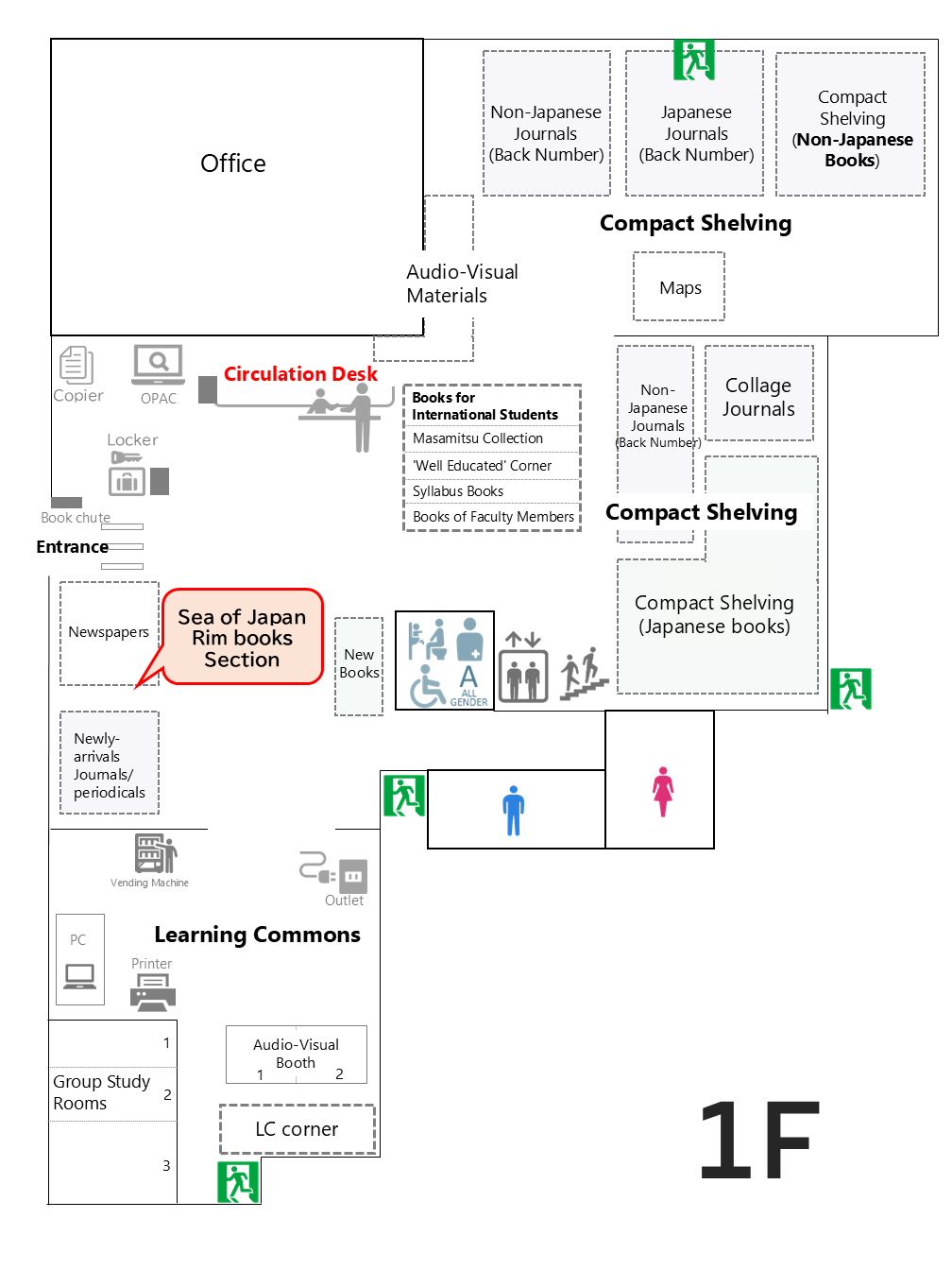 Office

Non-Japanese Journals (Back Number)

Japanese Journals (Back Number)

Compact Shelving (Non-Japanese Books)

Compact Shelving

Audio-Visual Materials

Maps

Copier

OPAC

Circulation Desk

Locker

Book chute

Entrance

Books for International Students
Masamitsu Collection
'Well Educated' Corner
Syllabus Books
Books of Faculty Members

Non-Japanese Journals (Back Number)

Collage Journals

Compact Shelving

Compact Shelving (Japanese books)

Newspapers

Sea of Japan Rim books Section

New Books

ALL GENDER

Newly-arrivals Journals/ periodicals

Vending Machine

Outlet

Learning Commons

PC

Printer

1

Group Study Rooms

2

3

Audio-Visual Booth
1 2

LC corner

1F